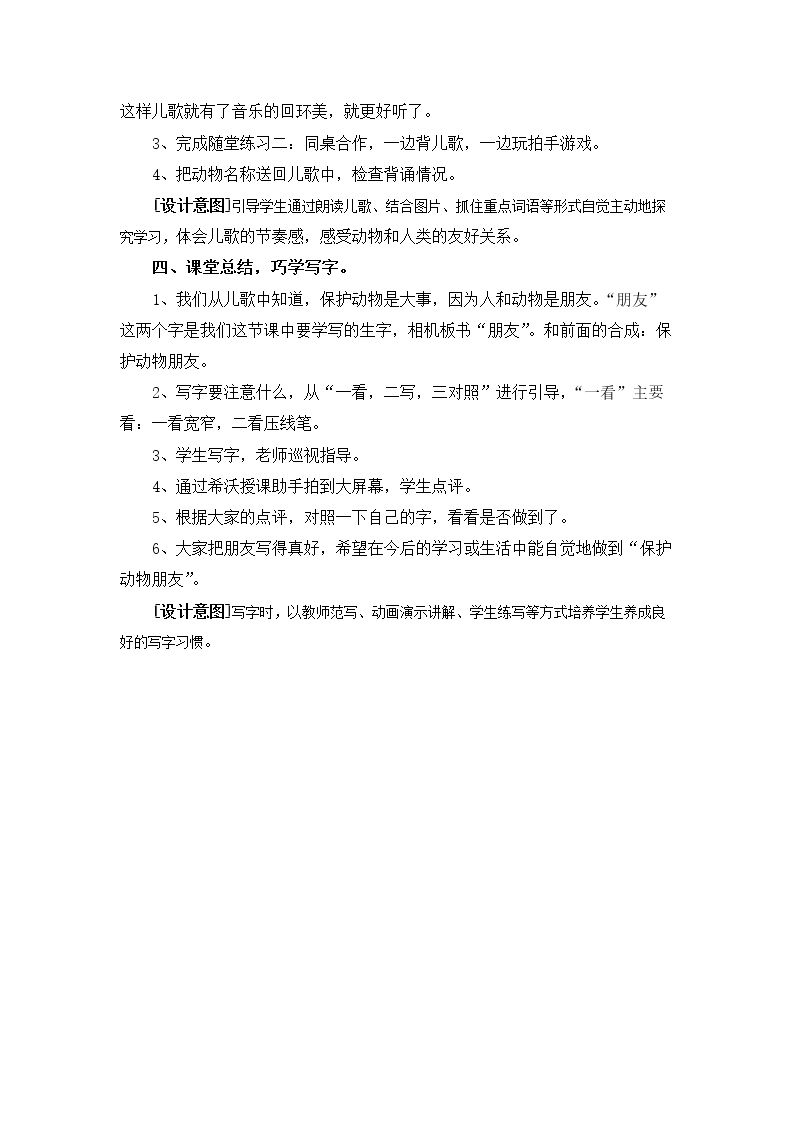 这样儿歌就有了音乐的回环美，就更好听了。

3、完成随堂练习二：同桌合作，一边背儿歌，一边玩拍手游戏。

4、把动物名称送回儿歌中，检查背诵情况。

[设计意图]引导学生通过朗读儿歌、结合图片、抓住重点词语等形式自觉主动地探究学习，体会儿歌的节奏感，感受动物和人类的友好关系。

四、课堂总结，巧学写字。

1、我们从儿歌中知道，保护动物是大事，因为人和动物是朋友。“朋友”这两个字是我们这节课中要学写的生字，相机板书“朋友”。和前面的合成：保护动物朋友。

2、写字要注意什么，从“一看，二写，三对照”进行引导，“一看”主要看：一看宽窄，二看压线笔。

3、学生写字，老师巡视指导。

4、通过希沃授课助手拍到大屏幕，学生点评。

5、根据大家的点评，对照一下自己的字，看看是否做到了。

6、大家把朋友写得真好，希望在今后的学习或生活中能自觉地做到“保护动物朋友”。

[设计意图]写字时，以教师范写、动画演示讲解、学生练写等方式培养学生养成良好的写字习惯。